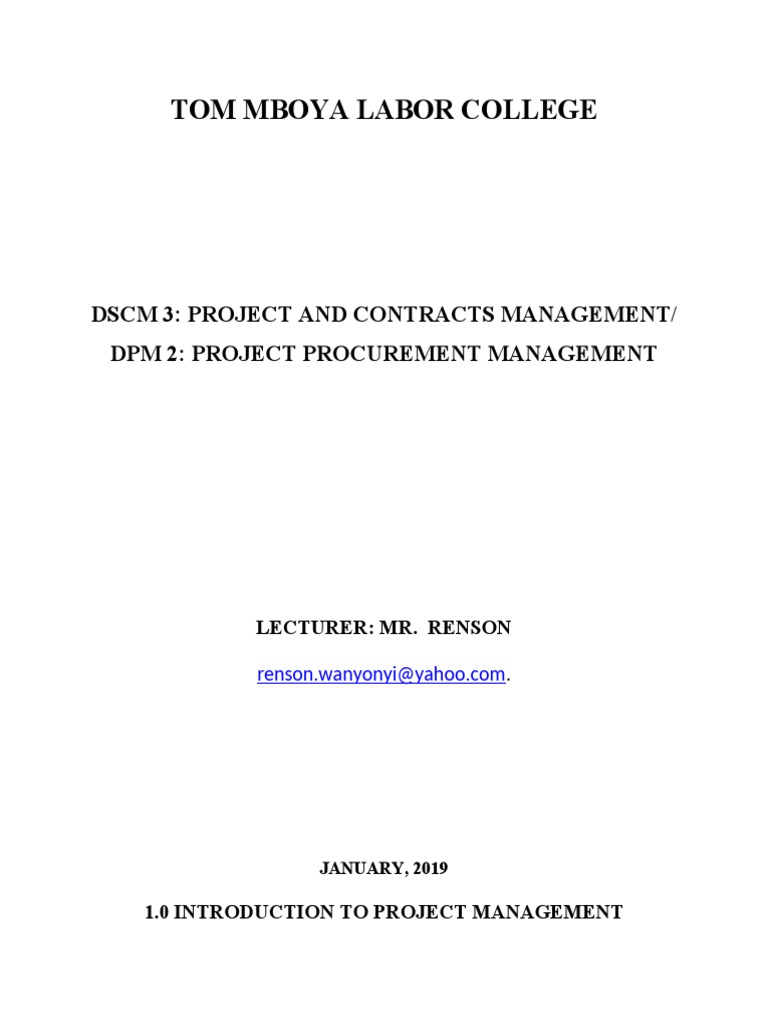 TOM MBOYA LABOR COLLEGE

DSCM 3: PROJECT AND CONTRACTS MANAGEMENT/
DPM 2: PROJECT PROCUREMENT MANAGEMENT

LECTURER: MR. RENSON

renson.wanyonyi@yahoo.com.

JANUARY, 2019

1.0 INTRODUCTION TO PROJECT MANAGEMENT